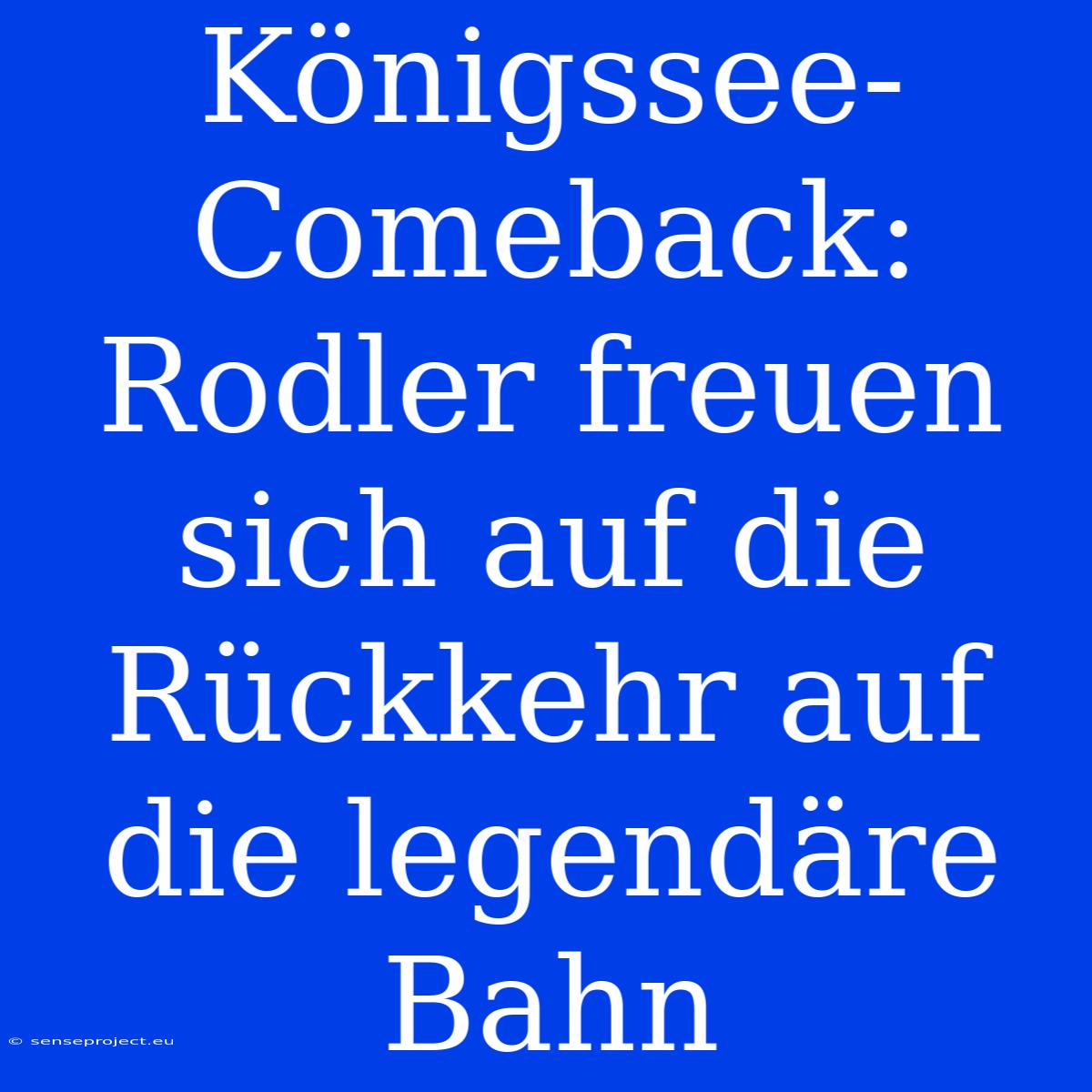 Königssee-Comeback: Rodler freuen sich auf die Rückkehr auf die legendäre Bahn

© senseproject.eu